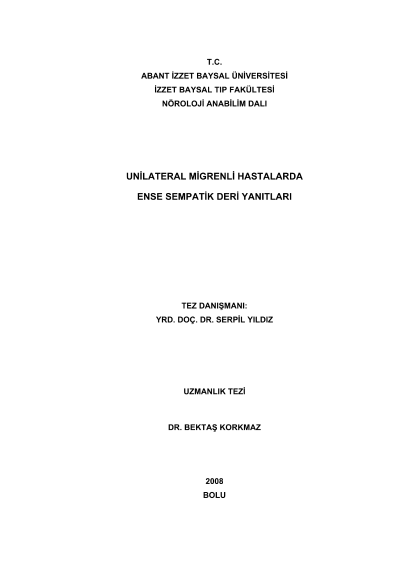 T.C.
ABANT İZZET BAYSAL ÜNİVERSİTESİ
İZZET BAYSAL TIP FAKÜLTESİ
NÖROLOJİ ANABİLİM DALI

UNİLATERAL MİGRENLİ HASTALARDA
ENSE SEMPATİK DERİ YANITLARI

TEZ DANIŞMANI:
YRD. DOÇ. DR. SERPİL YILDIZ

UZMANLIK TEZİ

DR. BEKTAŞ KORKMAZ

2008
BOLU